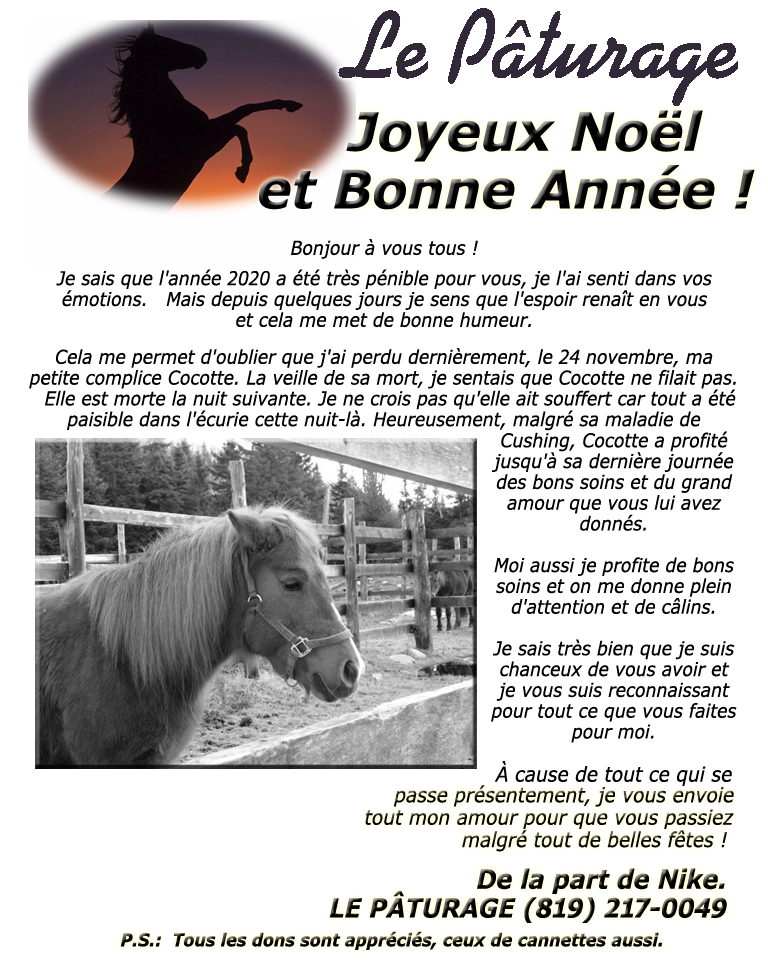 Le Pâturage

Joyeux Noël et Bonne Année !

Bonjour à vous tous !

Je sais que l'année 2020 a été très pénible pour vous, je l'ai senti dans vos émotions. Mais depuis quelques jours je sens que l'espoir renaît en vous et cela me met de bonne humeur.

Cela me permet d'oublier que j'ai perdu dernièrement, le 24 novembre, ma petite complice Cocotte. La veille de sa mort, je sentais que Cocotte ne filait pas. Elle est morte la nuit suivante. Je ne crois pas qu'elle ait souffert car tout a été paisible dans l'écurie cette nuit-là. Heureusement, malgré sa maladie de Cushing, Cocotte a profité jusqu'à sa dernière journée des bons soins et du grand amour que vous lui avez donnés.

Moi aussi je profite de bons soins et on me donne plein d'attention et de câlins.

Je sais très bien que je suis chanceux de vous avoir et je vous suis reconnaissant pour tout ce que vous faites pour moi.

À cause de tout ce qui se passe présentement, je vous envoie tout mon amour pour que vous passiez malgré tout de belles fêtes !

De la part de Nike.
LE PÂTURAGE (819) 217-0049

P.S.: Tous les dons sont appréciés, ceux de cannettes aussi.